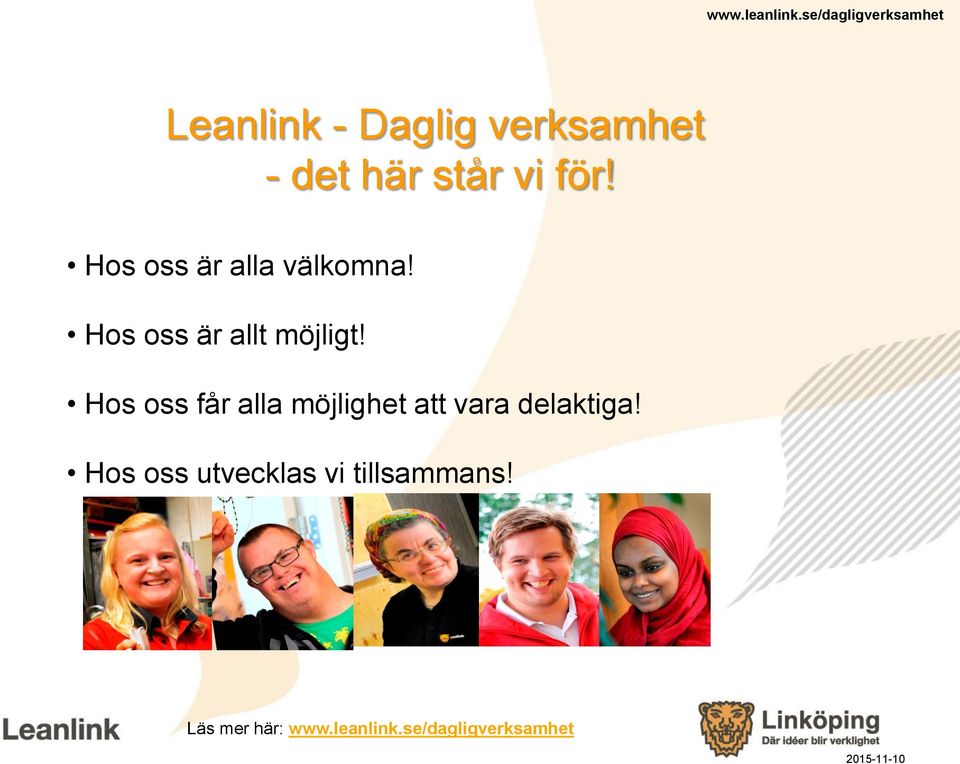 www.leanlink.se/dagligverksamhet

Leanlink - Daglig verksamhet
- det här står vi för!

• Hos oss är alla välkomna!

• Hos oss är allt möjligt!

• Hos oss får alla möjlighet att vara delaktiga!

• Hos oss utvecklas vi tillsammans!

Leanlink

Läs mer här: www.leanlink.se/dagligverksamhet

Linköping
Där idéer blir verklighet

2015-11-10